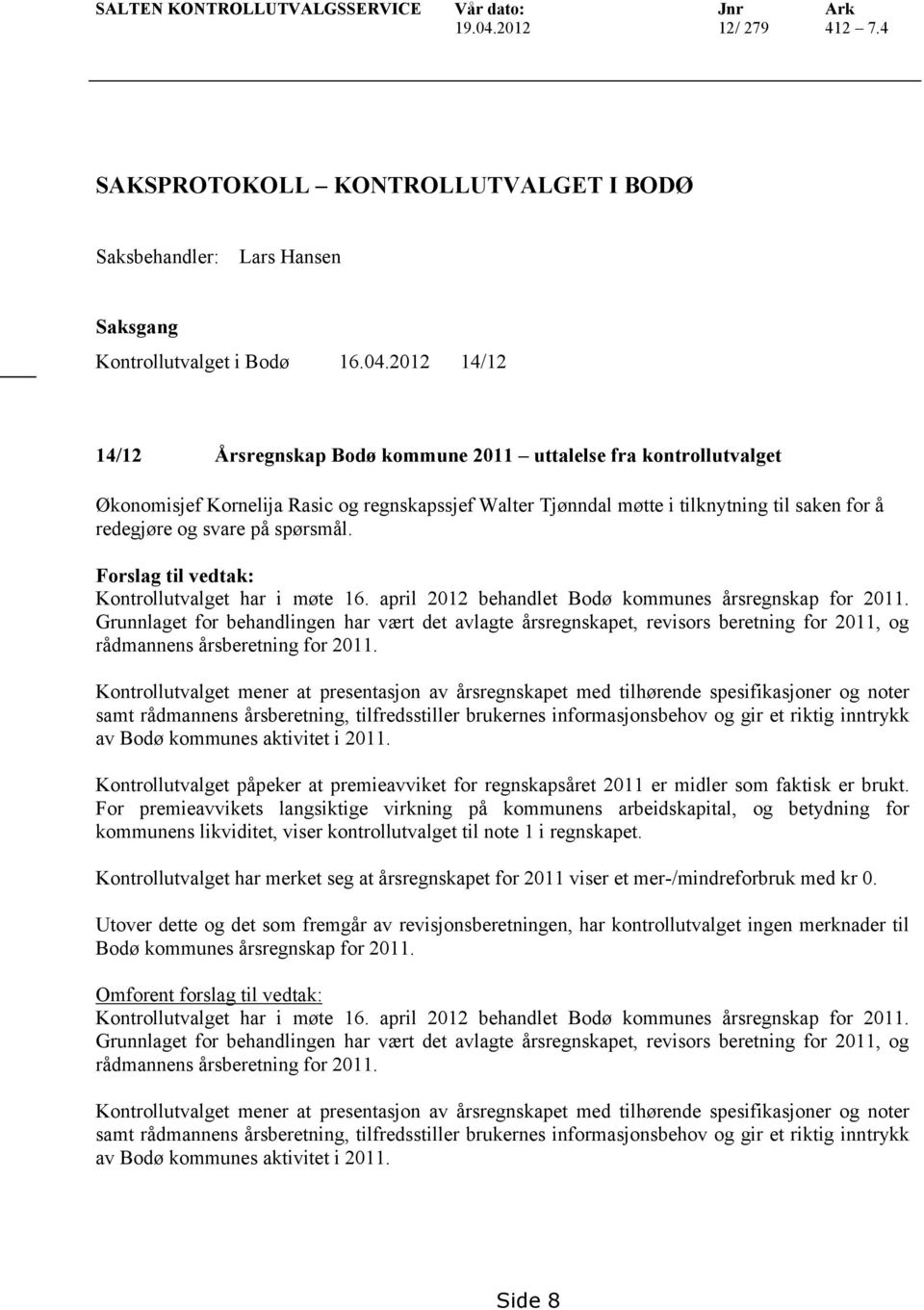 SALTEN KONTROLLUTVALGSSERVICE Vår dato: 19.04.2012 Jnr 12/ 279 Ark 412 – 7.4

SAKSPROTOKOLL – KONTROLLUTVALGET I BODØ

Saksbehandler: Lars Hansen

Saksgang
Kontrollutvalget i Bodø 16.04.2012 14/12

14/12 Årsregnskap Bodø kommune 2011 – uttalelse fra kontrollutvalget

Økonomisjef Kornelija Rasic og regnskapssjef Walter Tjønndal møtte i tilknytning til saken for å redegjøre og svare på spørsmål.

Forslag til vedtak:
Kontrollutvalget har i møte 16. april 2012 behandlet Bodø kommunes årsregnskap for 2011. Grunnlaget for behandlingen har vært det avlagte årsregnskapet, revisors beretning for 2011, og rådmannens årsberetning for 2011.

Kontrollutvalget mener at presentasjon av årsregnskapet med tilhørende spesifikasjoner og noter samt rådmannens årsberetning, tilfredsstiller brukernes informasjonsbehov og gir et riktig inntrykk av Bodø kommunes aktivitet i 2011.

Kontrollutvalget påpeker at premieavviket for regnskapsåret 2011 er midler som faktisk er brukt. For premieavvikets langsiktige virkning på kommunens arbeidskapital, og betydning for kommunens likviditet, viser kontrollutvalget til note 1 i regnskapet.

Kontrollutvalget har merket seg at årsregnskapet for 2011 viser et mer-/mindreforbruk med kr 0.

Utover dette og det som fremgår av revisjonsberetningen, har kontrollutvalget ingen merknader til Bodø kommunes årsregnskap for 2011.

Omforent forslag til vedtak:
Kontrollutvalget har i møte 16. april 2012 behandlet Bodø kommunes årsregnskap for 2011. Grunnlaget for behandlingen har vært det avlagte årsregnskapet, revisors beretning for 2011, og rådmannens årsberetning for 2011.

Kontrollutvalget mener at presentasjon av årsregnskapet med tilhørende spesifikasjoner og noter samt rådmannens årsberetning, tilfredsstiller brukernes informasjonsbehov og gir et riktig inntrykk av Bodø kommunes aktivitet i 2011.

Side 8